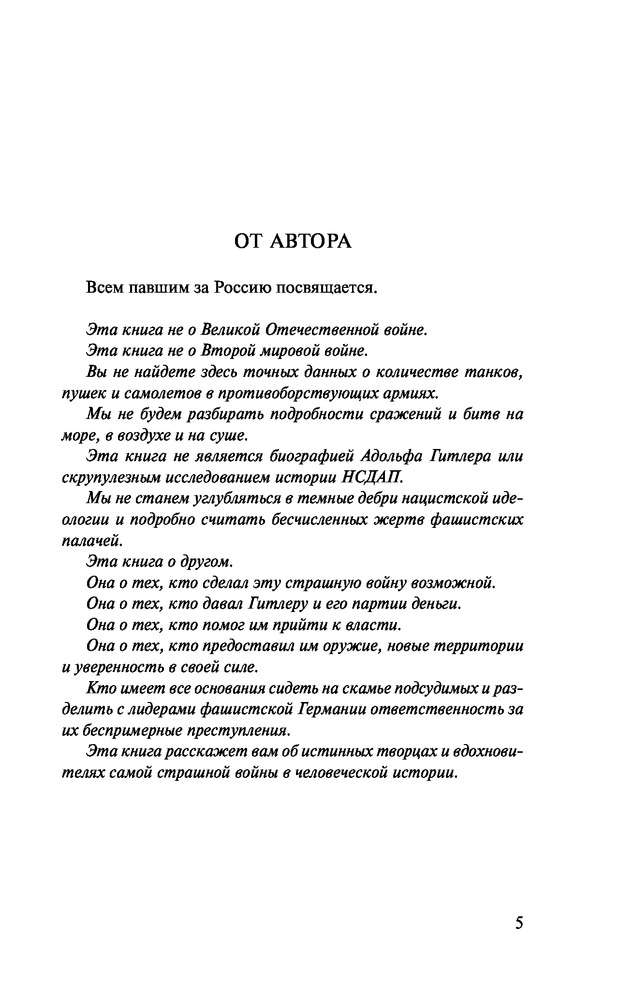 ОТ АВТОРА

Всем павшим за Россию посвящается.

Эта книга не о Великой Отечественной войне.

Эта книга не о Второй мировой войне.

Вы не найдете здесь точных данных о количестве танков, пушек и самолетов в противоборствующих армиях.

Мы не будем разбирать подробности сражений и битв на море, в воздухе и на суше.

Эта книга не является биографией Адольфа Гитлера или скрупулезным исследованием истории НСДАП.

Мы не станем углубляться в темные дебри нацистской идеологии и подробно считать бесчисленных жертв фашистских палачей.

Эта книга о другом.

Она о тех, кто сделал эту страшную войну возможной.

Она о тех, кто давал Гитлеру и его партии деньги.

Она о тех, кто помог им прийти к власти.

Она о тех, кто предоставил им оружие, новые территории и уверенность в своей силе.

Кто имеет все основания сидеть на скамье подсудимых и разделить с лидерами фашистской Германии ответственность за их беспримерные преступления.

Эта книга расскажет вам об истинных творцах и вдохновителях самой страшной войны в человеческой истории.

5